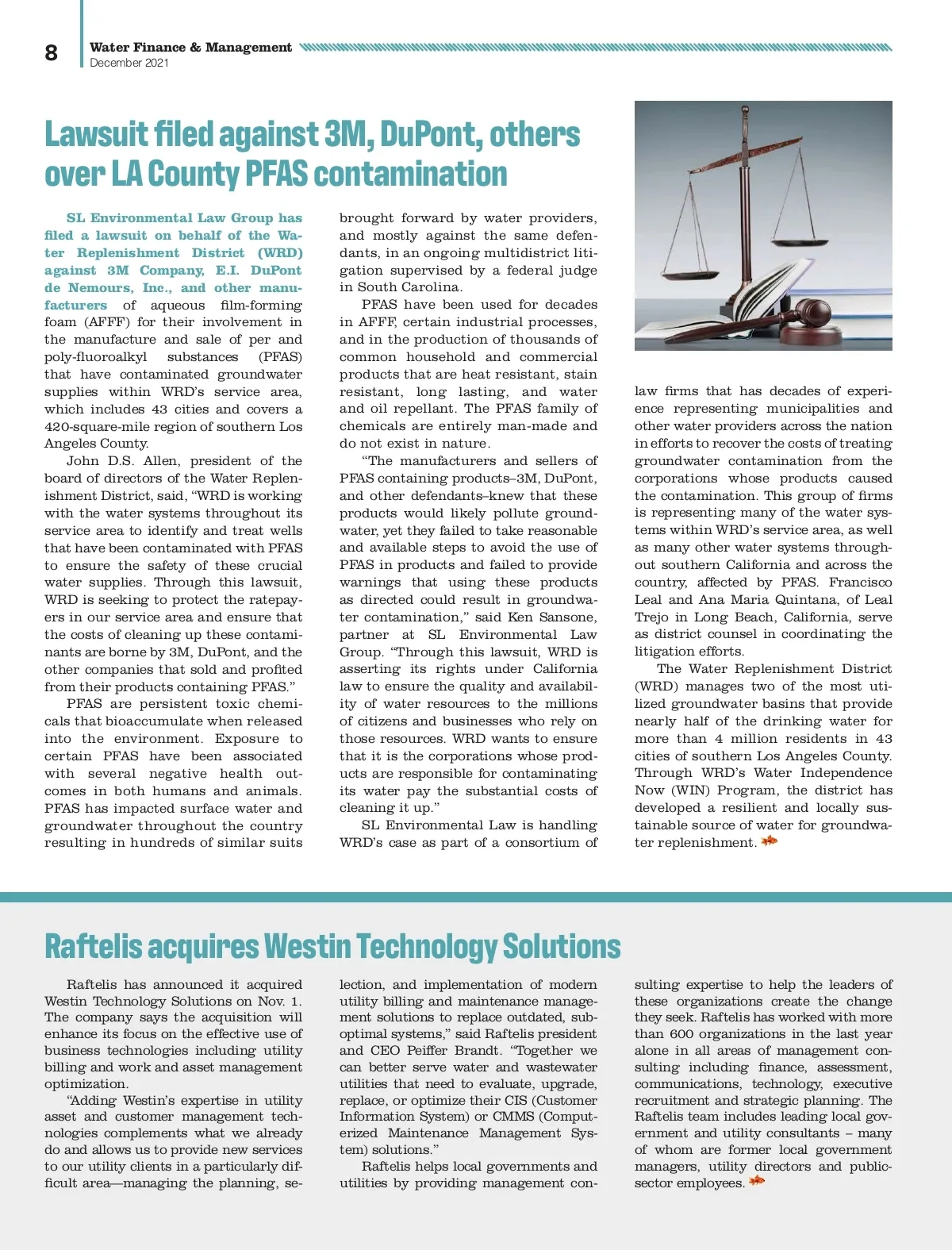 8

Water Finance & Management
December 2021

Lawsuit filed against 3M, DuPont, others over LA County PFAS contamination

SL Environmental Law Group has filed a lawsuit on behalf of the Water Replenishment District (WRD) against 3M Company, E.I. DuPont de Nemours, Inc., and other manufacturers of aqueous film-forming foam (AFFF) for their involvement in the manufacture and sale of per and poly-fluoroalkyl substances (PFAS) that have contaminated groundwater supplies within WRD's service area, which includes 43 cities and covers a 420-square-mile region of southern Los Angeles County.

John D.S. Allen, president of the board of directors of the Water Replenishment District, said, "WRD is working with the water systems throughout its service area to identify and treat wells that have been contaminated with PFAS to ensure the safety of these crucial water supplies. Through this lawsuit, WRD is seeking to protect the ratepayers in our service area and ensure that the costs of cleaning up these contaminants are borne by 3M, DuPont, and the other companies that sold and profited from their products containing PFAS."

PFAS are persistent toxic chemicals that bioaccumulate when released into the environment. Exposure to certain PFAS have been associated with several negative health outcomes in both humans and animals. PFAS has impacted surface water and groundwater throughout the country resulting in hundreds of similar suits brought forward by water providers, and mostly against the same defendants, in an ongoing multidistrict litigation supervised by a federal judge in South Carolina.

PFAS have been used for decades in AFFF, certain industrial processes, and in the production of thousands of common household and commercial products that are heat resistant, stain resistant, long lasting, and water and oil repellant. The PFAS family of chemicals are entirely man-made and do not exist in nature.

"The manufacturers and sellers of PFAS containing products–3M, DuPont, and other defendants–knew that these products would likely pollute groundwater, yet they failed to take reasonable and available steps to avoid the use of PFAS in products and failed to provide warnings that using these products as directed could result in groundwater contamination," said Ken Sansone, partner at SL Environmental Law Group. "Through this lawsuit, WRD is asserting its rights under California law to ensure the quality and availability of water resources to the millions of citizens and businesses who rely on those resources. WRD wants to ensure that it is the corporations whose products are responsible for contaminating its water pay the substantial costs of cleaning it up."

SL Environmental Law is handling WRD's case as part of a consortium of law firms that has decades of experience representing municipalities and other water providers across the nation in efforts to recover the costs of treating groundwater contamination from the corporations whose products caused the contamination. This group of firms is representing many of the water systems within WRD's service area, as well as many other water systems throughout southern California and across the country, affected by PFAS. Francisco Leal and Ana Maria Quintana, of Leal Trejo in Long Beach, California, serve as district counsel in coordinating the litigation efforts.

The Water Replenishment District (WRD) manages two of the most utilized groundwater basins that provide nearly half of the drinking water for more than 4 million residents in 43 cities of southern Los Angeles County. Through WRD's Water Independence Now (WIN) Program, the district has developed a resilient and locally sustainable source of water for groundwater replenishment.

Raftelis acquires Westin Technology Solutions

Raftelis has announced it acquired Westin Technology Solutions on Nov. 1. The company says the acquisition will enhance its focus on the effective use of business technologies including utility billing and work and asset management optimization.

"Adding Westin's expertise in utility asset and customer management technologies complements what we already do and allows us to provide new services to our utility clients in a particularly difficult area—managing the planning, selection, and implementation of modern utility billing and maintenance management solutions to replace outdated, suboptimal systems," said Raftelis president and CEO Peiffer Brandt. "Together we can better serve water and wastewater utilities that need to evaluate, upgrade, replace, or optimize their CIS (Customer Information System) or CMMS (Computerized Maintenance Management System) solutions."

Raftelis helps local governments and utilities by providing management consulting expertise to help the leaders of these organizations create the change they seek. Raftelis has worked with more than 600 organizations in the last year alone in all areas of management consulting including finance, assessment, communications, technology, executive recruitment and strategic planning. The Raftelis team includes leading local government and utility consultants – many of whom are former local government managers, utility directors and public-sector employees.